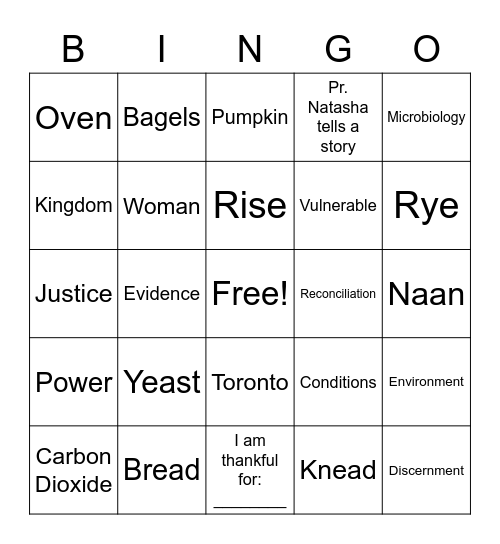 | B | I | N | G | O |
|---|---|---|---|---|
| Oven | Bagels | Pumpkin | Pr. Natasha tells a story | Microbiology |
| Kingdom | Woman | Rise | Vulnerable | Rye |
| Justice | Evidence | Free! | Reconciliation | Naan |
| Power | Yeast | Toronto | Conditions | Environment |
| Carbon Dioxide | Bread | I am thankful for: ________ | Knead | Discernment |